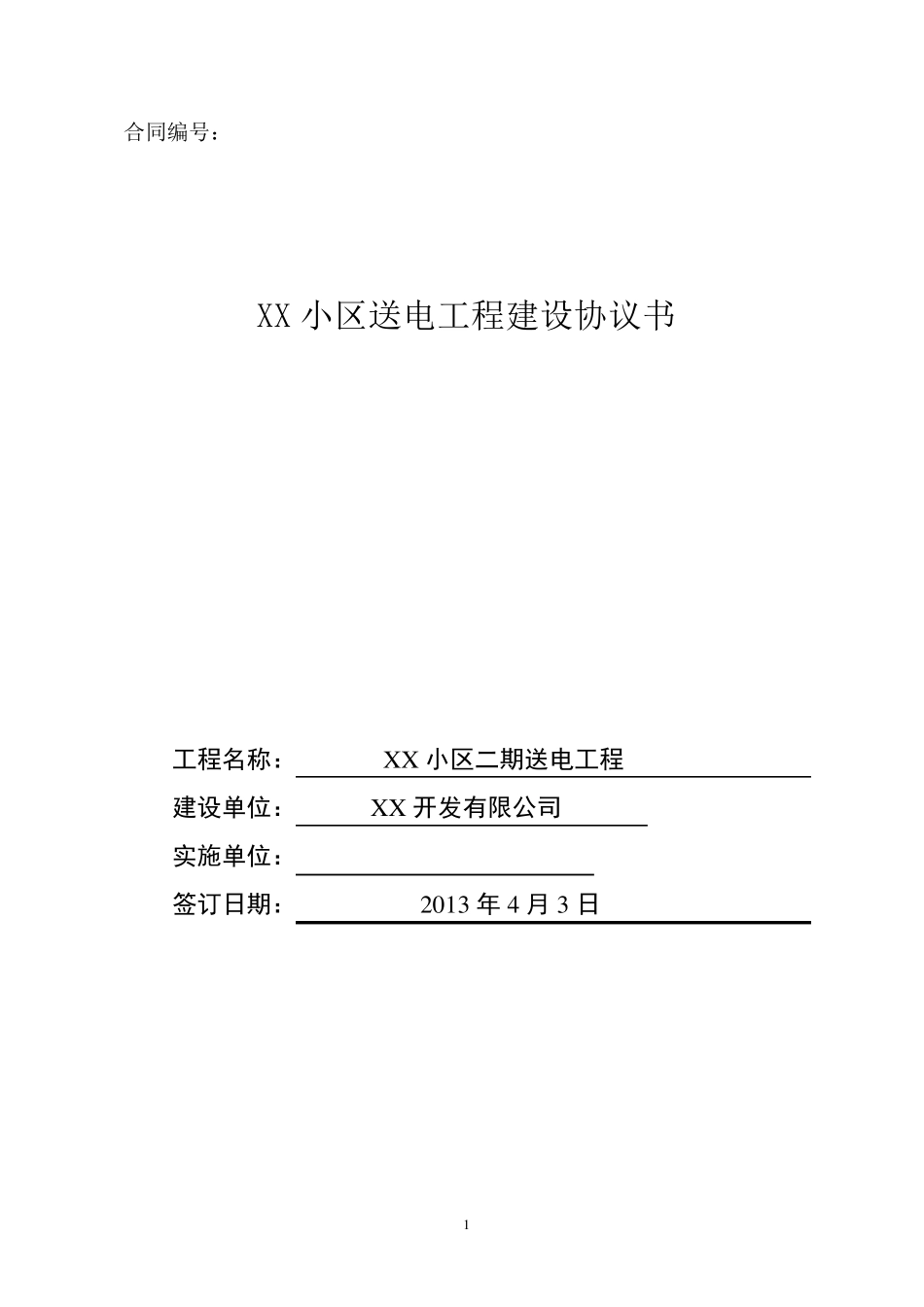 合同编号：

XX 小区送电工程建设协议书

工程名称： XX 小区二期送电工程

建设单位： XX 开发有限公司

实施单位：

签订日期： 2013 年 4 月 3 日

1